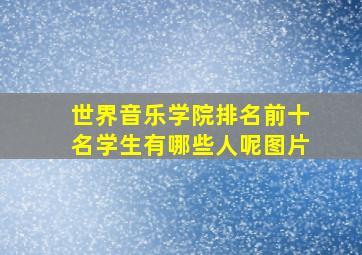 世界音乐学院排名前十名学生有哪些人呢图片